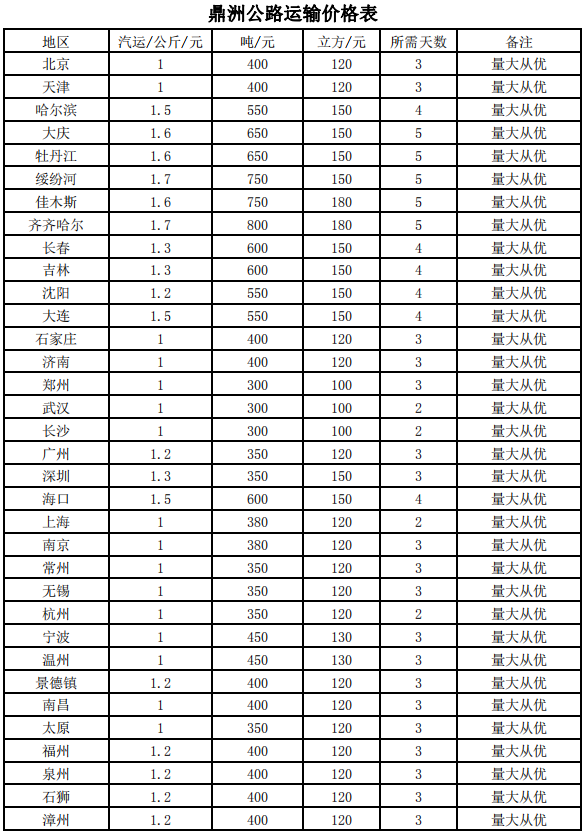 鼎洲公路运输价格表

| 地区 | 汽运/公斤/元 | 吨/元 | 立方/元 | 所需天数 | 备注 |
|---|---|---|---|---|---|
| 北京 | 1 | 400 | 120 | 3 | 量大从优 |
| 天津 | 1 | 400 | 120 | 3 | 量大从优 |
| 哈尔滨 | 1.5 | 550 | 150 | 4 | 量大从优 |
| 大庆 | 1.6 | 650 | 150 | 5 | 量大从优 |
| 牡丹江 | 1.6 | 650 | 150 | 5 | 量大从优 |
| 绥纷河 | 1.7 | 750 | 150 | 5 | 量大从优 |
| 佳木斯 | 1.6 | 750 | 180 | 5 | 量大从优 |
| 齐齐哈尔 | 1.7 | 800 | 180 | 5 | 量大从优 |
| 长春 | 1.3 | 600 | 150 | 4 | 量大从优 |
| 吉林 | 1.3 | 600 | 150 | 4 | 量大从优 |
| 沈阳 | 1.2 | 550 | 150 | 4 | 量大从优 |
| 大连 | 1.5 | 550 | 150 | 4 | 量大从优 |
| 石家庄 | 1 | 400 | 120 | 3 | 量大从优 |
| 济南 | 1 | 400 | 120 | 3 | 量大从优 |
| 郑州 | 1 | 300 | 100 | 3 | 量大从优 |
| 武汉 | 1 | 300 | 100 | 2 | 量大从优 |
| 长沙 | 1 | 300 | 100 | 2 | 量大从优 |
| 广州 | 1.2 | 350 | 120 | 3 | 量大从优 |
| 深圳 | 1.3 | 350 | 150 | 3 | 量大从优 |
| 海口 | 1.5 | 600 | 150 | 4 | 量大从优 |
| 上海 | 1 | 380 | 120 | 2 | 量大从优 |
| 南京 | 1 | 380 | 120 | 3 | 量大从优 |
| 常州 | 1 | 350 | 120 | 3 | 量大从优 |
| 无锡 | 1 | 350 | 120 | 3 | 量大从优 |
| 杭州 | 1 | 350 | 120 | 2 | 量大从优 |
| 宁波 | 1 | 450 | 130 | 3 | 量大从优 |
| 温州 | 1 | 450 | 130 | 3 | 量大从优 |
| 景德镇 | 1.2 | 400 | 120 | 3 | 量大从优 |
| 南昌 | 1 | 400 | 120 | 3 | 量大从优 |
| 太原 | 1 | 350 | 120 | 3 | 量大从优 |
| 福州 | 1.2 | 400 | 120 | 3 | 量大从优 |
| 泉州 | 1.2 | 400 | 120 | 3 | 量大从优 |
| 石狮 | 1.2 | 400 | 120 | 3 | 量大从优 |
| 漳州 | 1.2 | 400 | 120 | 3 | 量大从优 |